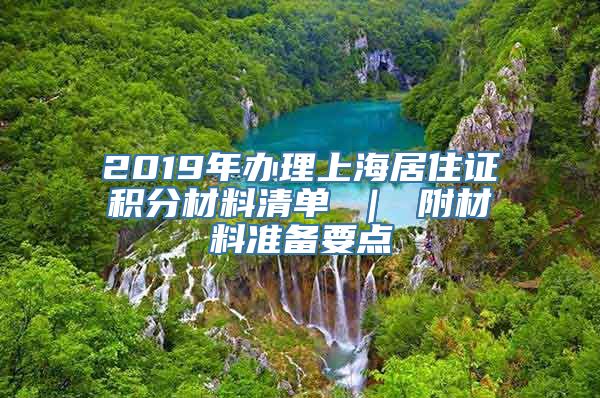 2019年办理上海居住证积分材料清单 ｜ 附材料准备要点